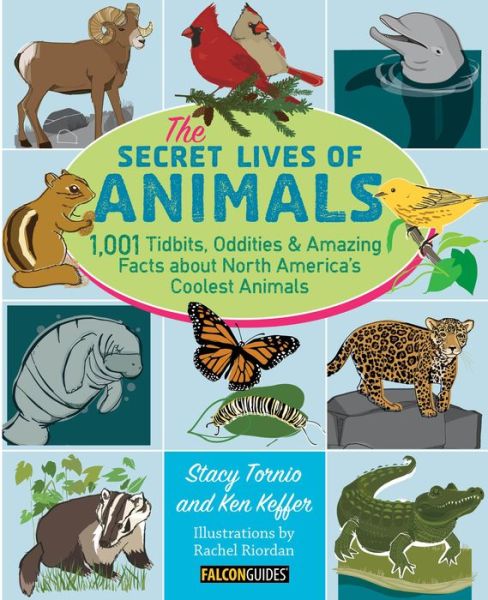 The
SECRET LIVES OF
ANIMALS

1,001 Tidbits, Oddities & Amazing Facts about North America's Coolest Animals

Stacy Tornio and Ken Keffer

Illustrations by Rachel Riordan

FALCONGUIDES®